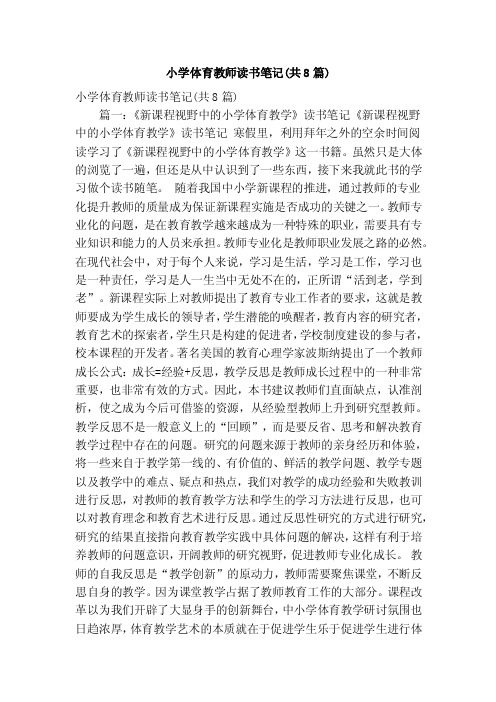 小学体育教师读书笔记(共8篇)

小学体育教师读书笔记(共8篇)

篇一:《新课程视野中的小学体育教学》读书笔记《新课程视野中的小学体育教学》读书笔记 寒假里，利用拜年之外的空余时间阅读学习了《新课程视野中的小学体育教学》这一书籍。虽然只是大体的浏览了一遍，但还是从中认识到了一些东西，接下来我就此书的学习做个读书随笔。 随着我国中小学新课程的推进，通过教师的专业化提升教师的质量成为保证新课程实施是否成功的关键之一。教师专业化的问题，是在教育教学越来越成为一种特殊的职业，需要具有专业知识和能力的人员来承担。教师专业化是教师职业发展之路的必然。在现代社会中，对于每个人来说，学习是生活，学习是工作，学习也是一种责任，学习是人一生当中无处不在的，正所谓“活到老，学到老”。新课程实际上对教师提出了教育专业工作者的要求，这就是教师要成为学生成长的领导者，学生潜能的唤醒者，教育内容的研究者，教育艺术的探索者，学生只是构建的促进者，学校制度建设的参与者，校本课程的开发者。著名美国的教育心理学家波斯纳提出了一个教师成长公式：成长=经验+反思，教学反思是教师成长过程中的一种非常重要，也非常有效的方式。因此，本书建议教师们直面缺点，认准剖析，使之成为今后可借鉴的资源，从经验型教师上升到研究型教师。教学反思不是一般意义上的“回顾”，而是要反省、思考和解决教育教学过程中存在的问题。研究的问题来源于教师的亲身经历和体验，将一些来自于教学第一线的、有价值的、鲜活的教学问题、教学专题以及教学中的难点、疑点和热点，我们对教学的成功经验和失败教训进行反思，对教师的教育教学方法和学生的学习方法进行反思，也可以对教育理念和教育艺术进行反思。通过反思性研究的方式进行研究，研究的结果直接指向教育教学实践中具体问题的解决，这样有利于培养教师的问题意识，开阔教师的研究视野，促进教师专业化成长。 教师的自我反思是“教学创新”的原动力，教师需要聚焦课堂，不断反思自身的教学。因为课堂教学占据了教师教育工作的大部分。课程改革以为我们开辟了大显身手的创新舞台，中小学体育教学研讨氛围也日趋浓厚，体育教学艺术的本质就在于促进学生乐于促进学生进行体